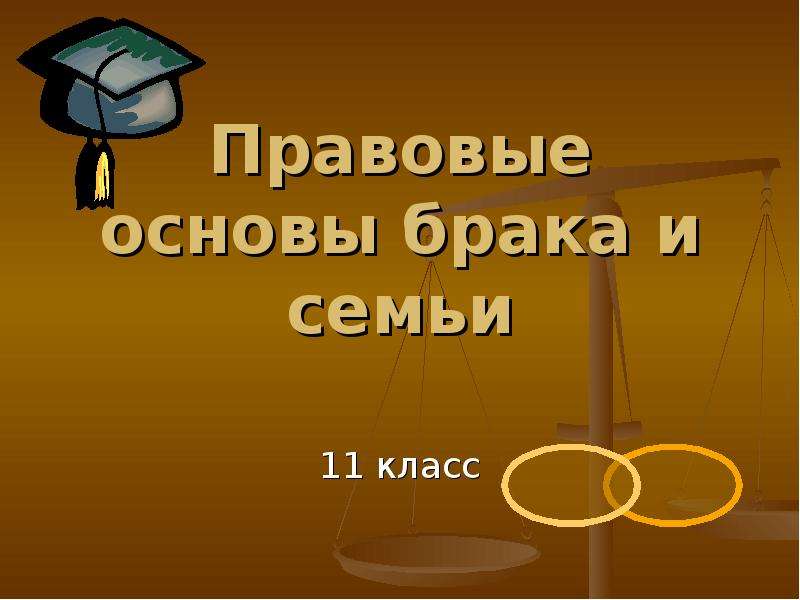 Правовые основы брака и семьи

11 класс